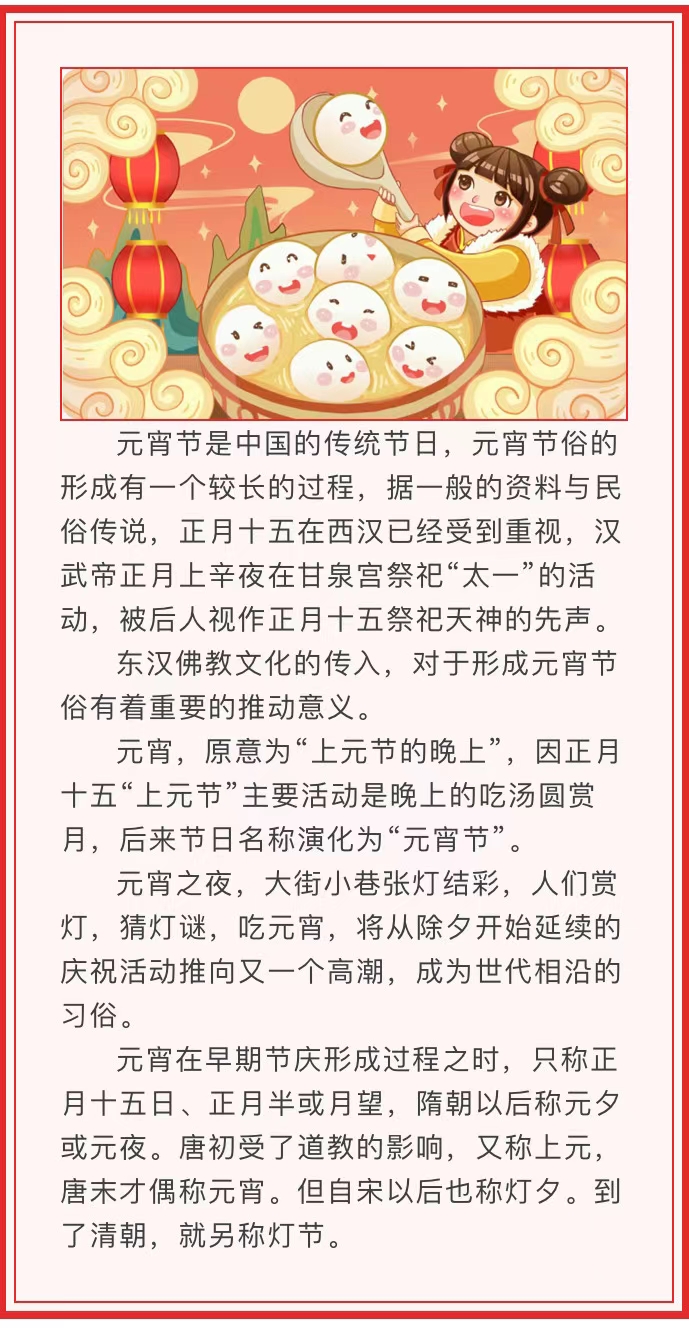 元宵节是中国的传统节日，元宵节俗的形成有一个较长的过程，据一般的资料与民俗传说，正月十五在西汉已经受到重视，汉武帝正月上辛夜在甘泉宫祭祀“太一”的活动，被后人视作正月十五祭祀天神的先声。

东汉佛教文化的传入，对于形成元宵节俗有着重要的推动意义。

元宵，原意为“上元节的晚上”，因正月十五“上元节”主要活动是晚上的吃汤圆赏月，后来节日名称演化为“元宵节”。

元宵之夜，大街小巷张灯结彩，人们赏灯，猜灯谜，吃元宵，将从除夕开始延续的庆祝活动推向又一个高潮，成为世代相沿的习俗。

元宵在早期节庆形成过程之时，只称正月十五日、正月半或月望，隋朝以后称元夕或元夜。唐初受了道教的影响，又称上元，唐末才偶称元宵。但自宋以后也称灯夕。到了清朝，就另称灯节。